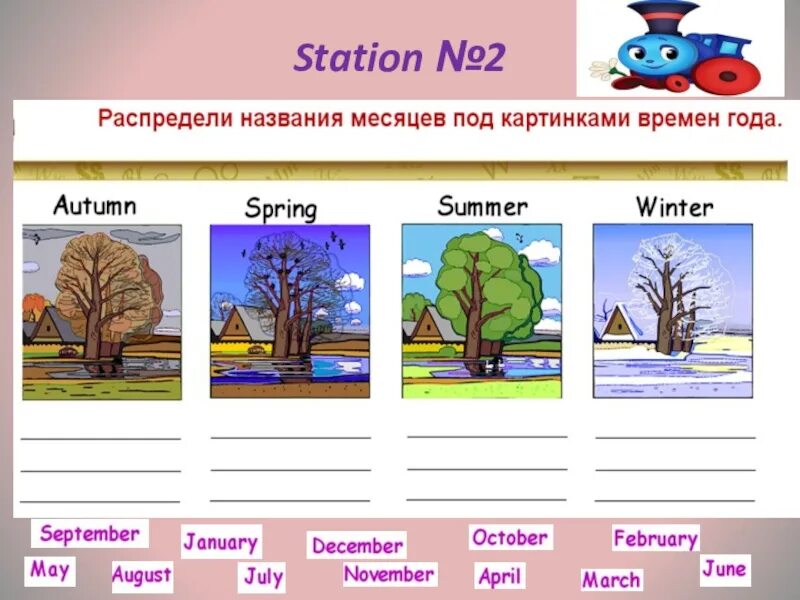 Station №2

Распредели названия месяцев под картинками времен года.

Autumn

Spring

Summer

Winter

September
January
December
October
February
May
August
July
November
April
March
June